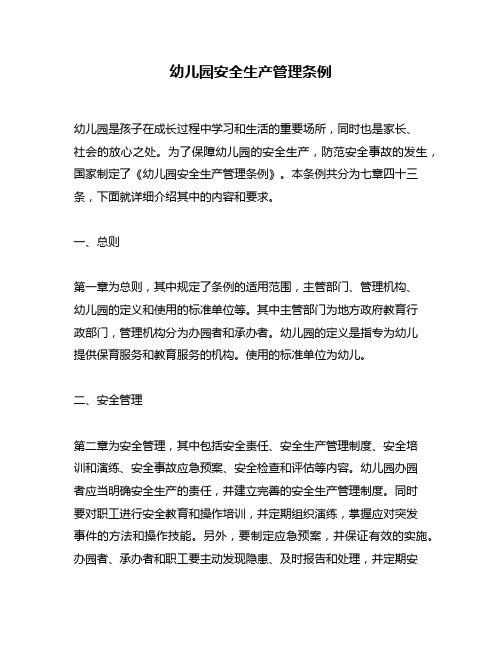 幼儿园安全生产管理条例

幼儿园是孩子在成长过程中学习和生活的重要场所，同时也是家长、社会的放心之处。为了保障幼儿园的安全生产，防范安全事故的发生，国家制定了《幼儿园安全生产管理条例》。本条例共分为七章四十三条，下面就详细介绍其中的内容和要求。

一、总则

第一章为总则，其中规定了条例的适用范围，主管部门、管理机构、幼儿园的定义和使用的标准单位等。其中主管部门为地方政府教育行政部门，管理机构分为办园者和承办者。幼儿园的定义是指专为幼儿提供保育服务和教育服务的机构。使用的标准单位为幼儿。

二、安全管理

第二章为安全管理，其中包括安全责任、安全生产管理制度、安全培训和演练、安全事故应急预案、安全检查和评估等内容。幼儿园办园者应当明确安全生产的责任，并建立完善的安全生产管理制度。同时要对职工进行安全教育和操作培训，并定期组织演练，掌握应对突发事件的方法和操作技能。另外，要制定应急预案，并保证有效的实施。办园者、承办者和职工要主动发现隐患、及时报告和处理，并定期安